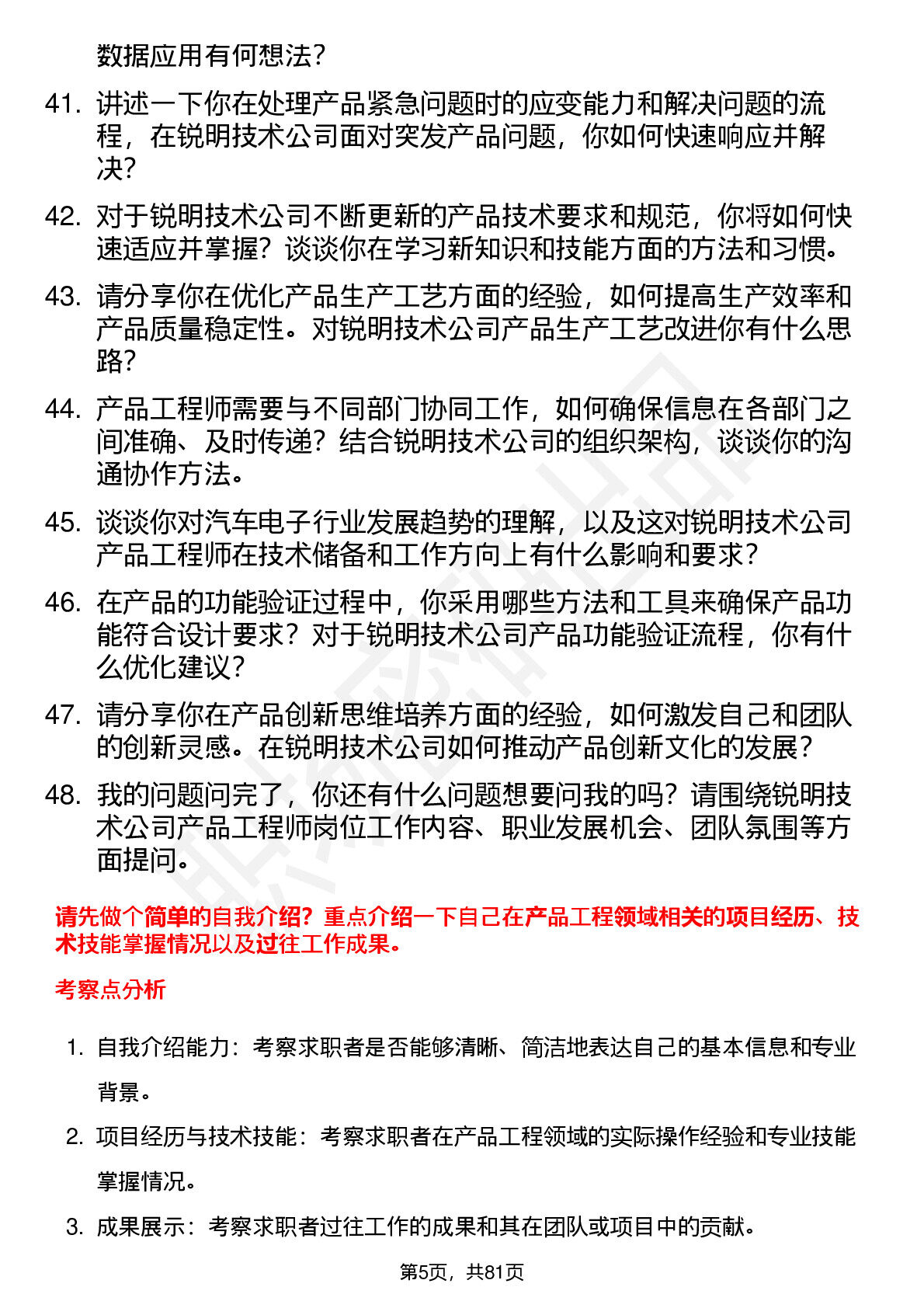 数据应用有何想法？

41. 讲述一下你在处理产品紧急问题时的应变能力和解决问题的流程，在锐明技术公司面对突发产品问题，你如何快速响应并解决？

42. 对于锐明技术公司不断更新的产品技术要求和规范，你将如何快速适应并掌握？谈谈你在学习新知识和技能方面的方法和习惯。

43. 请分享你在优化产品生产工艺方面的经验，如何提高生产效率和产品质量稳定性。对锐明技术公司产品生产工艺改进你有什么思路？

44. 产品工程师需要与不同部门协同工作，如何确保信息在各部门之间准确、及时传递？结合锐明技术公司的组织架构，谈谈你的沟通协作方法。

45. 谈谈你对汽车电子行业发展趋势的理解，以及这对锐明技术公司产品工程师在技术储备和工作方向上有什么影响和要求？

46. 在产品的功能验证过程中，你采用哪些方法和工具来确保产品功能符合设计要求？对于锐明技术公司产品功能验证流程，你有什么优化建议？

47. 请分享你在产品创新思维培养方面的经验，如何激发自己和团队的创新灵感。在锐明技术公司如何推动产品创新文化的发展？

48. 我的问题问完了，你还有什么问题想要问我的吗？请围绕锐明技术公司产品工程师岗位工作内容、职业发展机会、团队氛围等方面提问。

请先做个简单的自我介绍？重点介绍一下自己在产品工程领域相关的项目经历、技术技能掌握情况以及过往工作成果。

考察点分析

1. 自我介绍能力：考察求职者是否能够清晰、简洁地表达自己的基本信息和专业背景。

2. 项目经历与技术技能：考察求职者在产品工程领域的实际操作经验和专业技能掌握情况。

3. 成果展示：考察求职者过往工作的成果和其在团队或项目中的贡献。

第5页，共81页